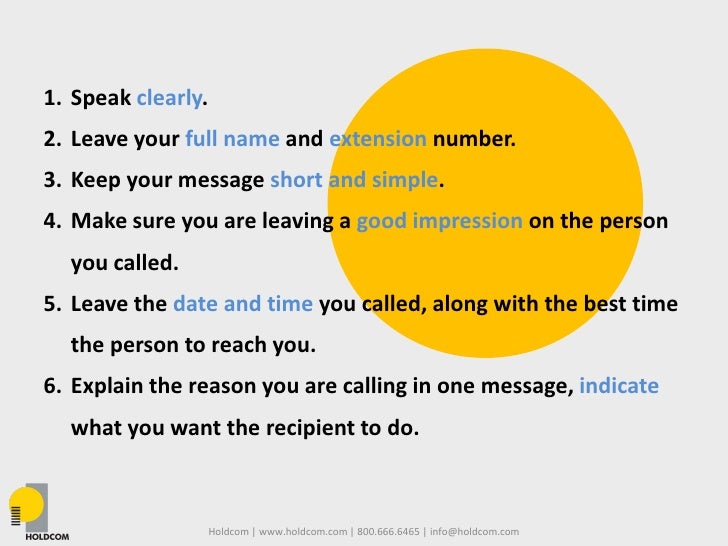 1. Speak clearly.

2. Leave your full name and extension number.

3. Keep your message short and simple.

4. Make sure you are leaving a good impression on the person you called.

5. Leave the date and time you called, along with the best time the person to reach you.

6. Explain the reason you are calling in one message, indicate what you want the recipient to do.

HOLDCOM

Holdcom | www.holdcom.com | 800.666.6465 | info@holdcom.com